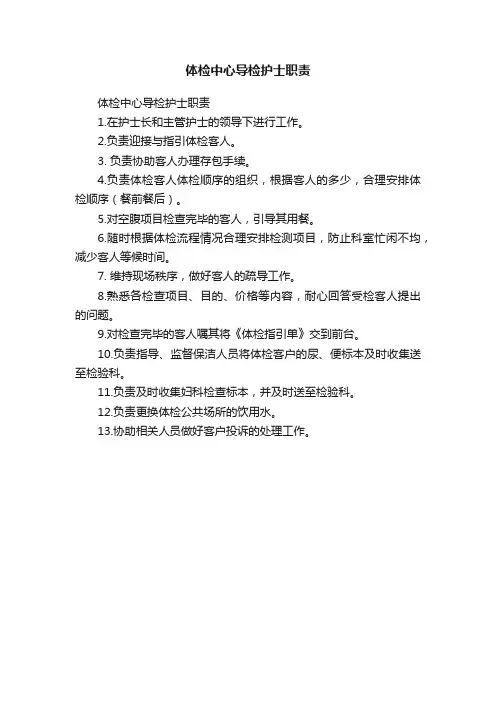 体检中心导检护士职责

体检中心导检护士职责

1.在护士长和主管护士的领导下进行工作。

2.负责迎接与指引体检客人。

3. 负责协助客人办理存包手续。

4.负责体检客人体检顺序的组织，根据客人的多少，合理安排体检顺序（餐前餐后）。

5.对空腹项目检查完毕的客人，引导其用餐。

6.随时根据体检流程情况合理安排检测项目，防止科室忙闲不均，减少客人等候时间。

7. 维持现场秩序，做好客人的疏导工作。

8.熟悉各检查项目、目的、价格等内容，耐心回答受检客人提出的问题。

9.对检查完毕的客人嘱其将《体检指引单》交到前台。

10.负责指导、监督保洁人员将体检客户的尿、便标本及时收集送至检验科。

11.负责及时收集妇科检查标本，并及时送至检验科。

12.负责更换体检公共场所的饮用水。

13.协助相关人员做好客户投诉的处理工作。